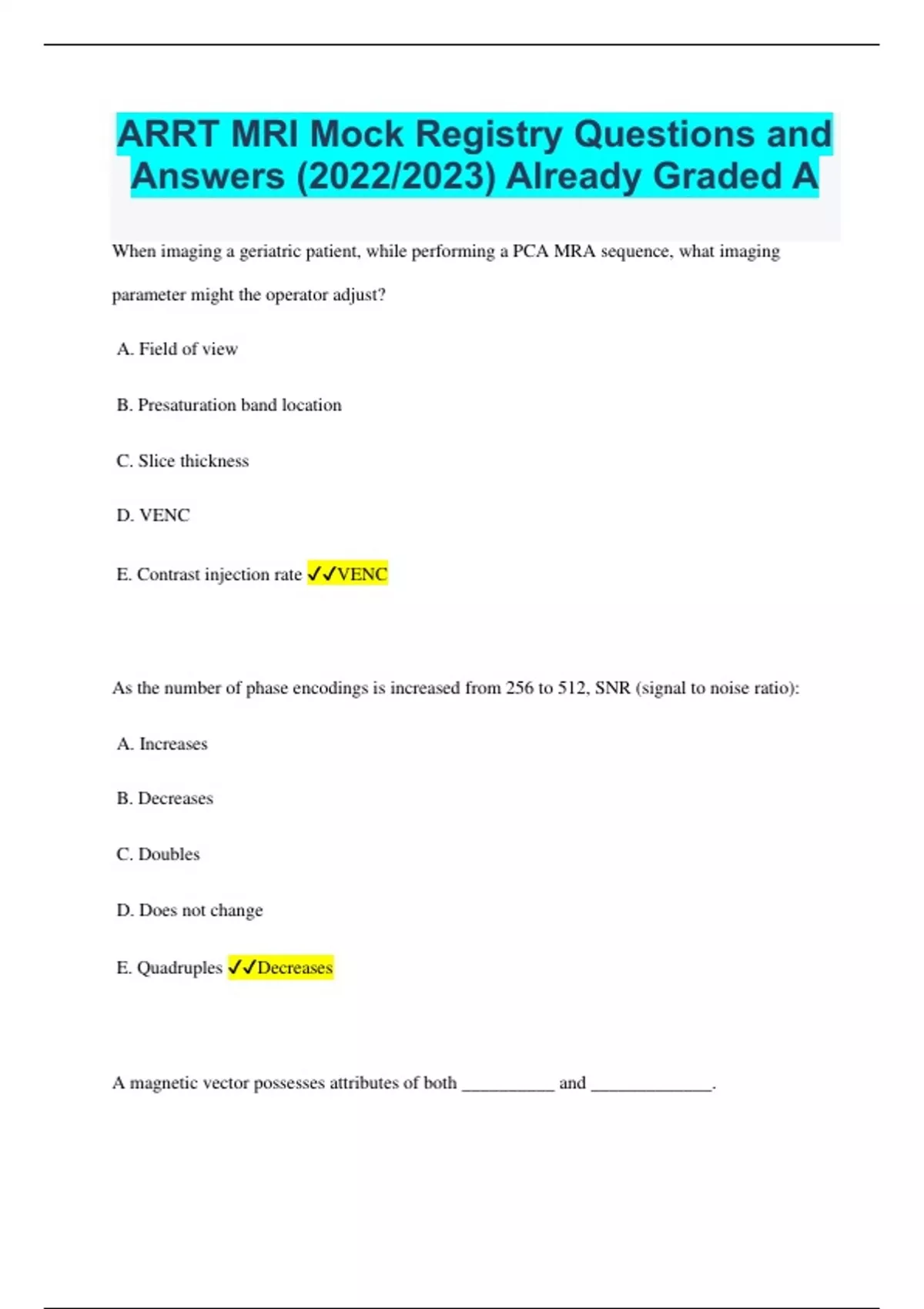 ARRT MRI Mock Registry Questions and Answers (2022/2023) Already Graded A

When imaging a geriatric patient, while performing a PCA MRA sequence, what imaging parameter might the operator adjust?

A. Field of view

B. Presaturation band location

C. Slice thickness

D. VENC

E. Contrast injection rate ✓✓VENC

As the number of phase encodings is increased from 256 to 512, SNR (signal to noise ratio):

A. Increases

B. Decreases

C. Doubles

D. Does not change

E. Quadruples ✓✓Decreases

A magnetic vector possesses attributes of both __________ and _____________.